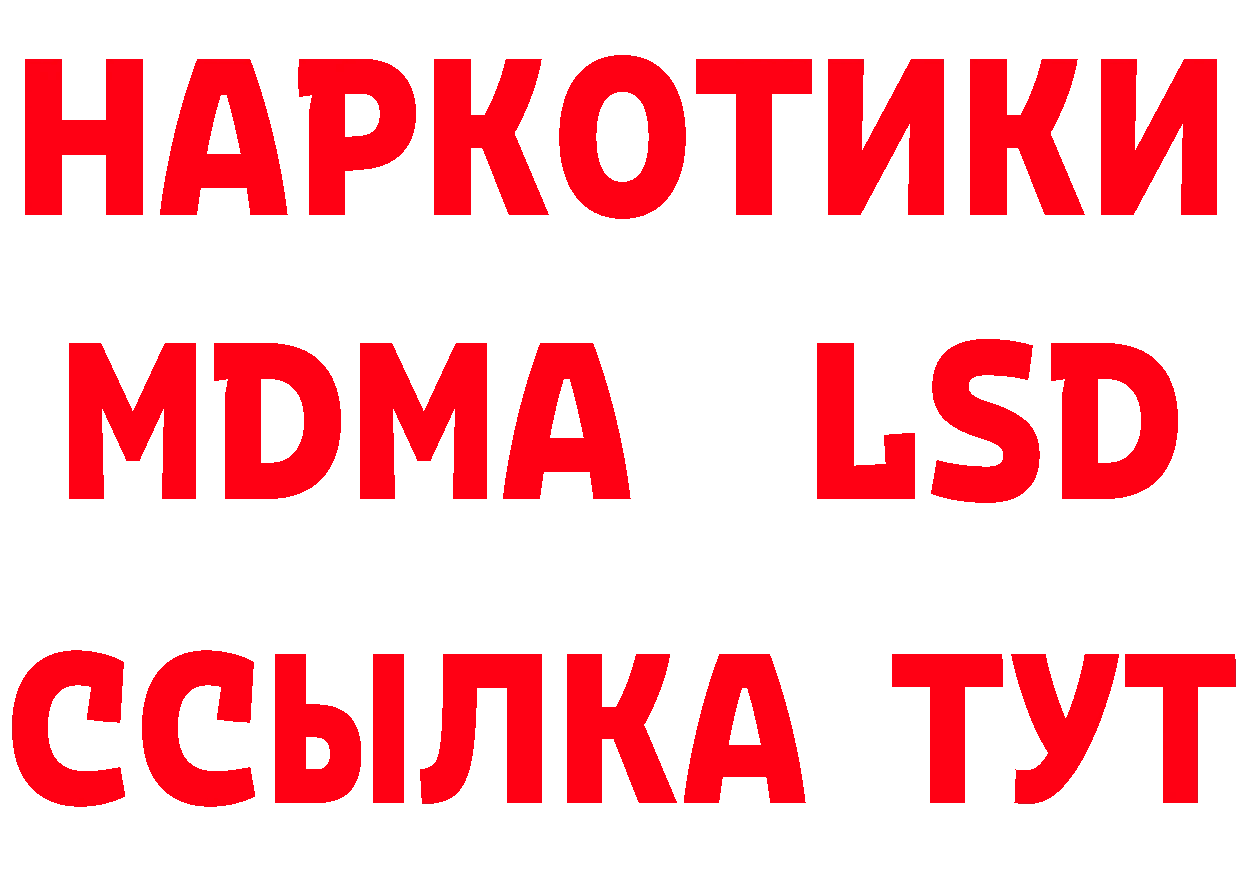 НАРКОТИКИ
MDMA LSD
ССЫЛКА ТУТ